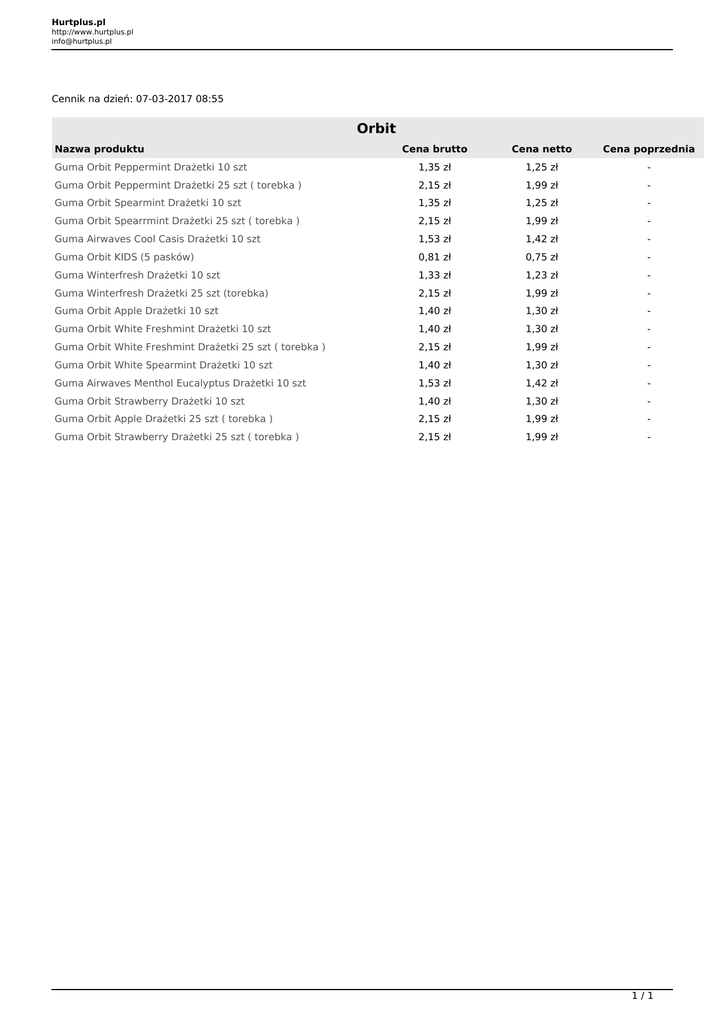 Hurtplus.pl
http://www.hurtplus.pl
info@hurtplus.pl

Cennik na dzień: 07-03-2017 08:55

Orbit

| Nazwa produktu | Cena brutto | Cena netto | Cena poprzednia |
|---|---|---|---|
| Guma Orbit Peppermint Drażetki 10 szt | 1,35 zł | 1,25 zł | - |
| Guma Orbit Peppermint Drażetki 25 szt ( torebka ) | 2,15 zł | 1,99 zł | - |
| Guma Orbit Spearmint Drażetki 10 szt | 1,35 zł | 1,25 zł | - |
| Guma Orbit Spearrmint Drażetki 25 szt ( torebka ) | 2,15 zł | 1,99 zł | - |
| Guma Airwaves Cool Casis Drażetki 10 szt | 1,53 zł | 1,42 zł | - |
| Guma Orbit KIDS (5 pasków) | 0,81 zł | 0,75 zł | - |
| Guma Winterfresh Drażetki 10 szt | 1,33 zł | 1,23 zł | - |
| Guma Winterfresh Drażetki 25 szt (torebka) | 2,15 zł | 1,99 zł | - |
| Guma Orbit Apple Drażetki 10 szt | 1,40 zł | 1,30 zł | - |
| Guma Orbit White Freshmint Drażetki 10 szt | 1,40 zł | 1,30 zł | - |
| Guma Orbit White Freshmint Drażetki 25 szt ( torebka ) | 2,15 zł | 1,99 zł | - |
| Guma Orbit White Spearmint Drażetki 10 szt | 1,40 zł | 1,30 zł | - |
| Guma Airwaves Menthol Eucalyptus Drażetki 10 szt | 1,53 zł | 1,42 zł | - |
| Guma Orbit Strawberry Drażetki 10 szt | 1,40 zł | 1,30 zł | - |
| Guma Orbit Apple Drażetki 25 szt ( torebka ) | 2,15 zł | 1,99 zł | - |
| Guma Orbit Strawberry Drażetki 25 szt ( torebka ) | 2,15 zł | 1,99 zł | - |

1 / 1